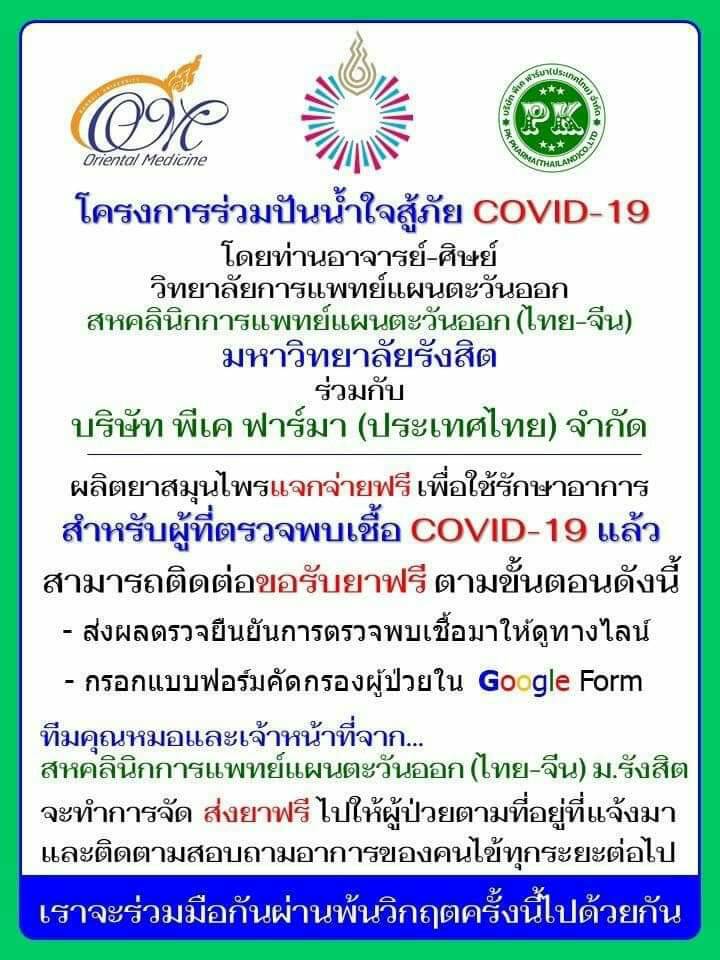 Oriental Medicine

โครงการร่วมปันน้ำใจสู้ภัย COVID-19

โดยท่านอาจารย์-ศิษย์
วิทยาลัยการแพทย์แผนตะวันออก
สหคลินิกการแพทย์แผนตะวันออก (ไทย-จีน)
มหาวิทยาลัยรังสิต
ร่วมกับ
บริษัท พีเค ฟาร์มา (ประเทศไทย) จำกัด

ผลิตยาสมุนไพรแจกจ่ายฟรี เพื่อใช้รักษาอาการ
สำหรับผู้ที่ตรวจพบเชื้อ COVID-19 แล้ว
สามารถติดต่อขอรับยาฟรี ตามขั้นตอนดังนี้

- ส่งผลตรวจยืนยันการตรวจพบเชื้อมาให้ดูทางไลน์
- กรอกแบบฟอร์มคัดกรองผู้ป่วยใน Google Form

ทีมคุณหมอและเจ้าหน้าที่จาก...
สหคลินิกการแพทย์แผนตะวันออก (ไทย-จีน) ม.รังสิต
จะทำการจัด ส่งยาฟรี ไปให้ผู้ป่วยตามที่อยู่ที่แจ้งมา
และติดตามสอบถามอาการของคนไข้ทุกระยะต่อไป

เราจะร่วมมือกันผ่านพ้นวิกฤตครั้งนี้ไปด้วยกัน